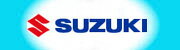 SUZUKI